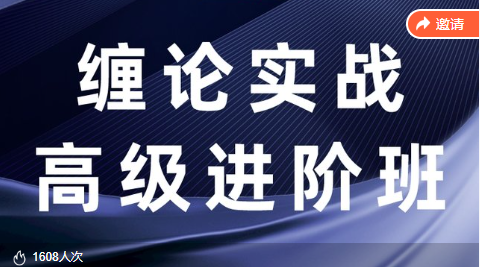 邀请

缠论实战
高级进阶班

1608人次